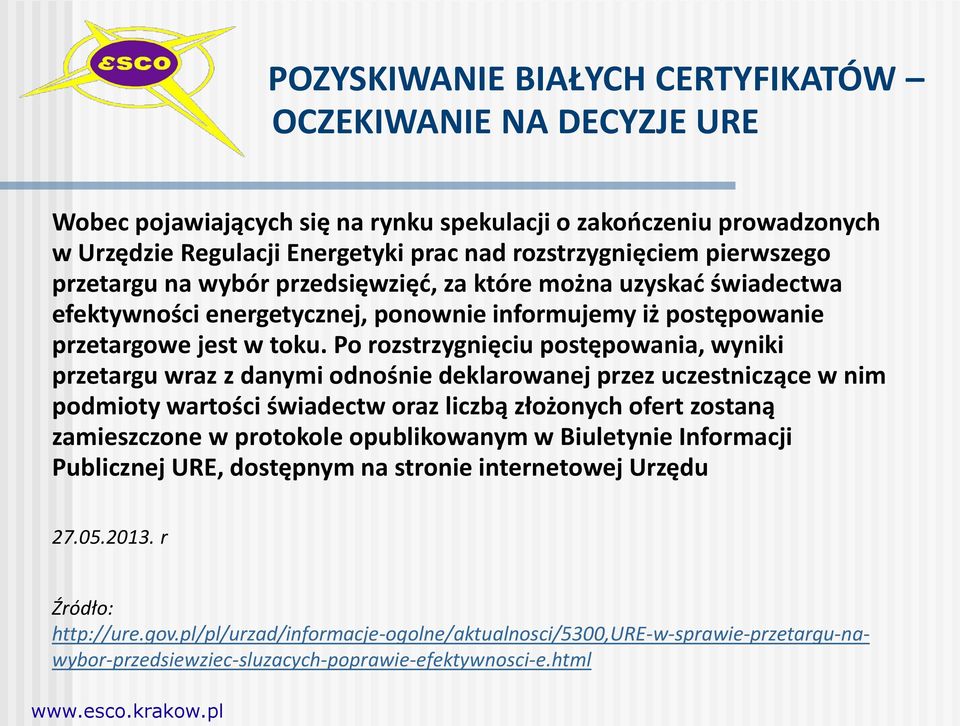 ESCO

POZYSKIWANIE BIAŁYCH CERTYFIKATÓW – OCZEKIWANIE NA DECYZJE URE

Wobec pojawiających się na rynku spekulacji o zakończeniu prowadzonych w Urzędzie Regulacji Energetyki prac nad rozstrzygnięciem pierwszego przetargu na wybór przedsięwzięć, za które można uzyskać świadectwa efektywności energetycznej, ponownie informujemy iż postępowanie przetargowe jest w toku. Po rozstrzygnięciu postępowania, wyniki przetargu wraz z danymi odnośnie deklarowanej przez uczestniczące w nim podmioty wartości świadectw oraz liczbą złożonych ofert zostaną zamieszczone w protokole opublikowanym w Biuletynie Informacji Publicznej URE, dostępnym na stronie internetowej Urzędu

27.05.2013. r

Źródło:
http://ure.gov.pl/pl/urzad/informacje-ogolne/aktualnosci/5300,URE-w-sprawie-przetargu-na-wybor-przedsiewziec-sluzacych-poprawie-efektywnosci-e.html

www.esco.krakow.pl